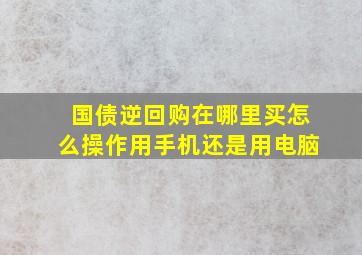 国债逆回购在哪里买怎么操作用手机还是用电脑